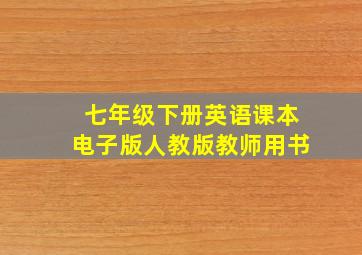 七年级下册英语课本
电子版人教版教师用书